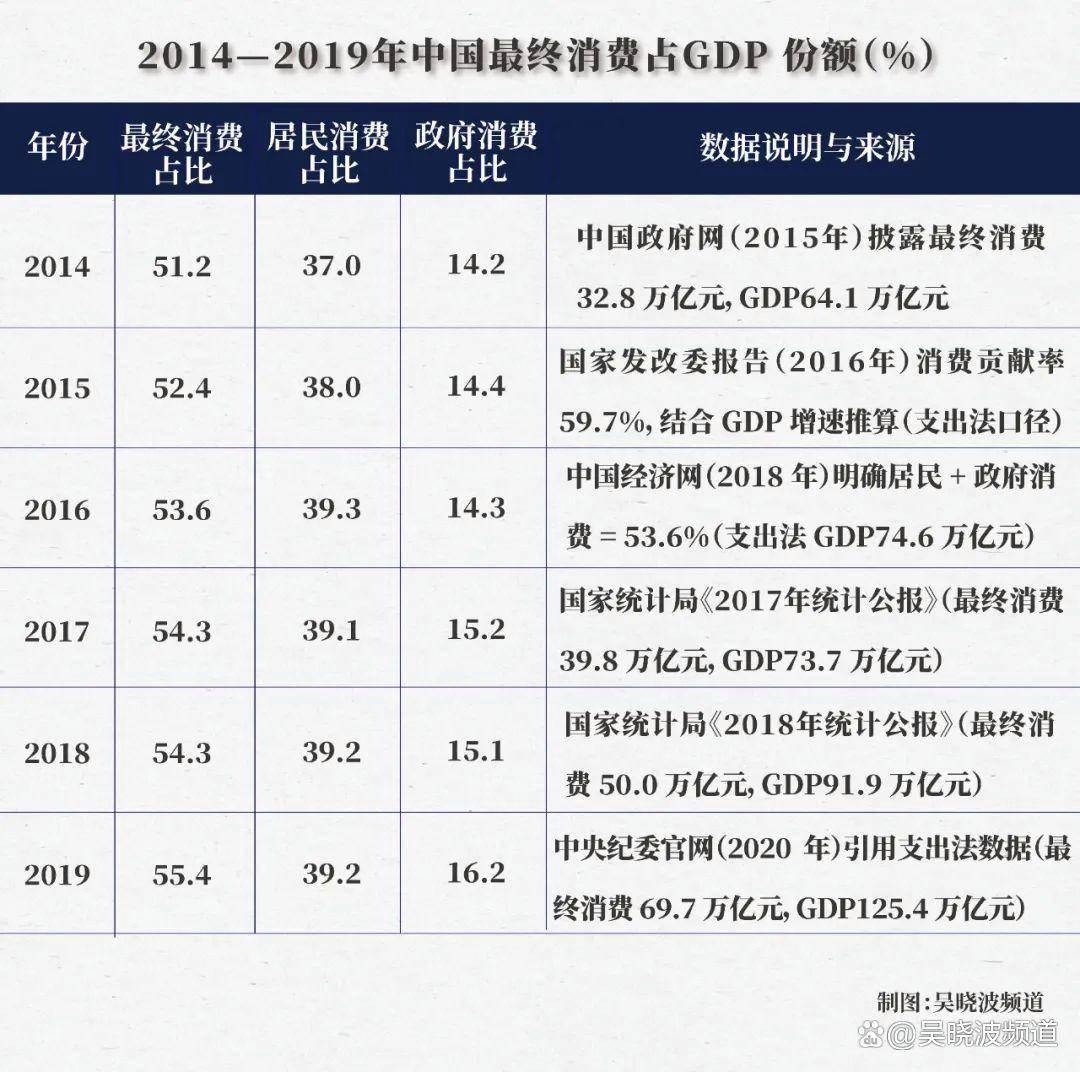 2014—2019年中国最终消费占GDP 份额(%)

| 年份 | 最终消费占比 | 居民消费占比 | 政府消费占比 | 数据说明与来源 |
|---|---|---|---|---|
| 2014 | 51.2 | 37.0 | 14.2 | 中国政府网(2015年)披露最终消费 32.8 万亿元, GDP64.1 万亿元 |
| 2015 | 52.4 | 38.0 | 14.4 | 国家发改委报告(2016年)消费贡献率 59.7%, 结合 GDP 增速推算(支出法口径) |
| 2016 | 53.6 | 39.3 | 14.3 | 中国经济网(2018 年)明确居民 + 政府消费 = 53.6%(支出法 GDP74.6 万亿元) |
| 2017 | 54.3 | 39.1 | 15.2 | 国家统计局《2017年统计公报》(最终消费 39.8 万亿元, GDP73.7 万亿元) |
| 2018 | 54.3 | 39.2 | 15.1 | 国家统计局《2018年统计公报》(最终消费 50.0 万亿元, GDP91.9 万亿元) |
| 2019 | 55.4 | 39.2 | 16.2 | 中央纪委官网(2020 年)引用支出法数据(最终消费 69.7 万亿元, GDP125.4 万亿元) |

制图:吴晓波频道

@吴晓波频道